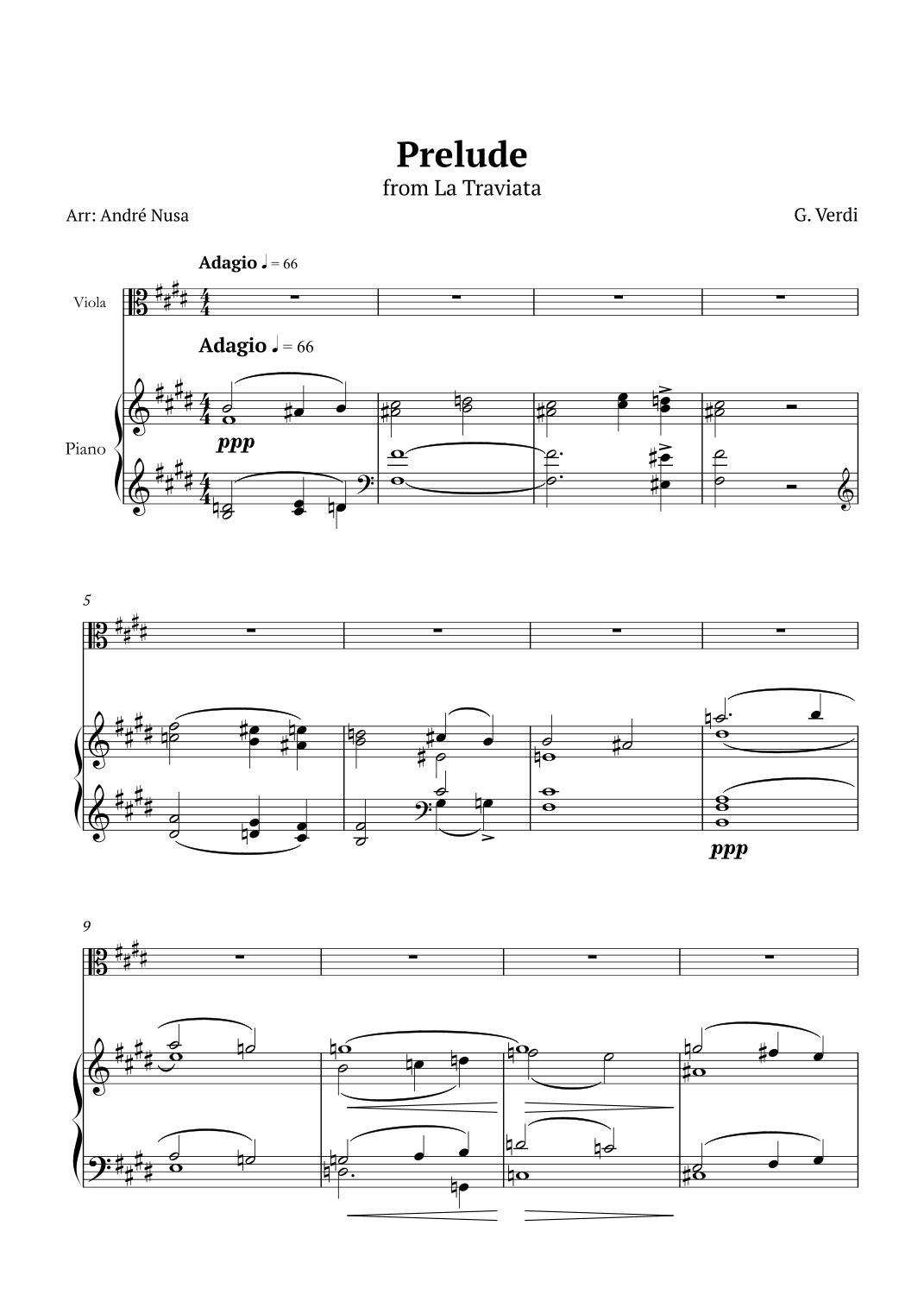 Prelude
from La Traviata

Arr: André Nusa

G. Verdi

Adagio ♩ = 66

Viola

Adagio ♩ = 66

Piano

ppp

5

ppp

9